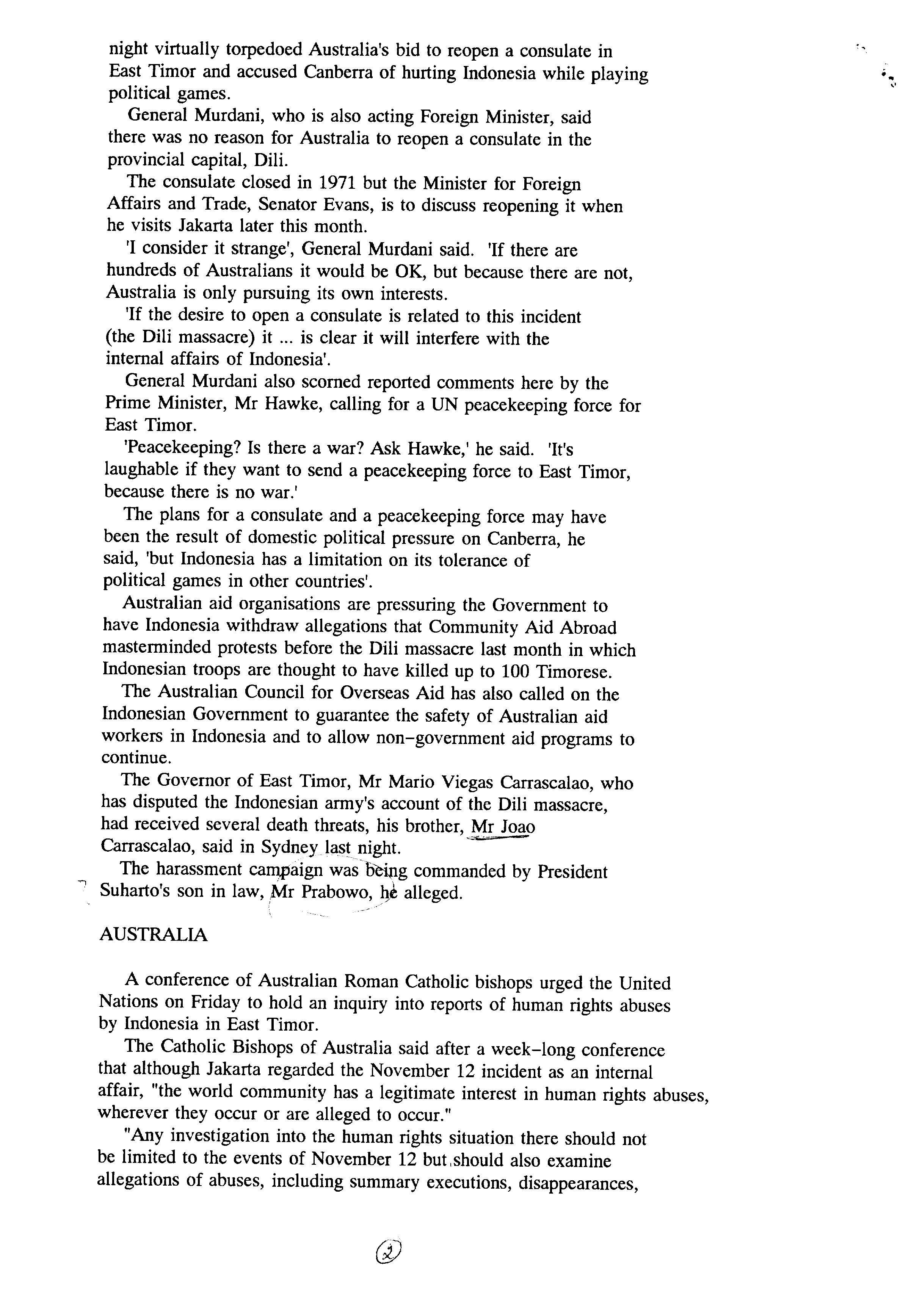 night virtually torpedoed Australia's bid to reopen a consulate in East Timor and accused Canberra of hurting Indonesia while playing political games.

General Murdani, who is also acting Foreign Minister, said there was no reason for Australia to reopen a consulate in the provincial capital, Dili.

The consulate closed in 1971 but the Minister for Foreign Affairs and Trade, Senator Evans, is to discuss reopening it when he visits Jakarta later this month.

'I consider it strange', General Murdani said. 'If there are hundreds of Australians it would be OK, but because there are not, Australia is only pursuing its own interests.

'If the desire to open a consulate is related to this incident (the Dili massacre) it ... is clear it will interfere with the internal affairs of Indonesia'.

General Murdani also scorned reported comments here by the Prime Minister, Mr Hawke, calling for a UN peacekeeping force for East Timor.

'Peacekeeping? Is there a war? Ask Hawke,' he said. 'It's laughable if they want to send a peacekeeping force to East Timor, because there is no war.'

The plans for a consulate and a peacekeeping force may have been the result of domestic political pressure on Canberra, he said, 'but Indonesia has a limitation on its tolerance of political games in other countries'.

Australian aid organisations are pressuring the Government to have Indonesia withdraw allegations that Community Aid Abroad masterminded protests before the Dili massacre last month in which Indonesian troops are thought to have killed up to 100 Timorese.

The Australian Council for Overseas Aid has also called on the Indonesian Government to guarantee the safety of Australian aid workers in Indonesia and to allow non-government aid programs to continue.

The Governor of East Timor, Mr Mario Viegas Carrascalao, who has disputed the Indonesian army's account of the Dili massacre, had received several death threats, his brother, Mr Joao Carrascalao, said in Sydney last night.

The harassment campaign was being commanded by President Suharto's son in law, Mr Prabowo, he alleged.

AUSTRALIA

A conference of Australian Roman Catholic bishops urged the United Nations on Friday to hold an inquiry into reports of human rights abuses by Indonesia in East Timor.

The Catholic Bishops of Australia said after a week-long conference that although Jakarta regarded the November 12 incident as an internal affair, "the world community has a legitimate interest in human rights abuses, wherever they occur or are alleged to occur."

"Any investigation into the human rights situation there should not be limited to the events of November 12 but should also examine allegations of abuses, including summary executions, disappearances,

2